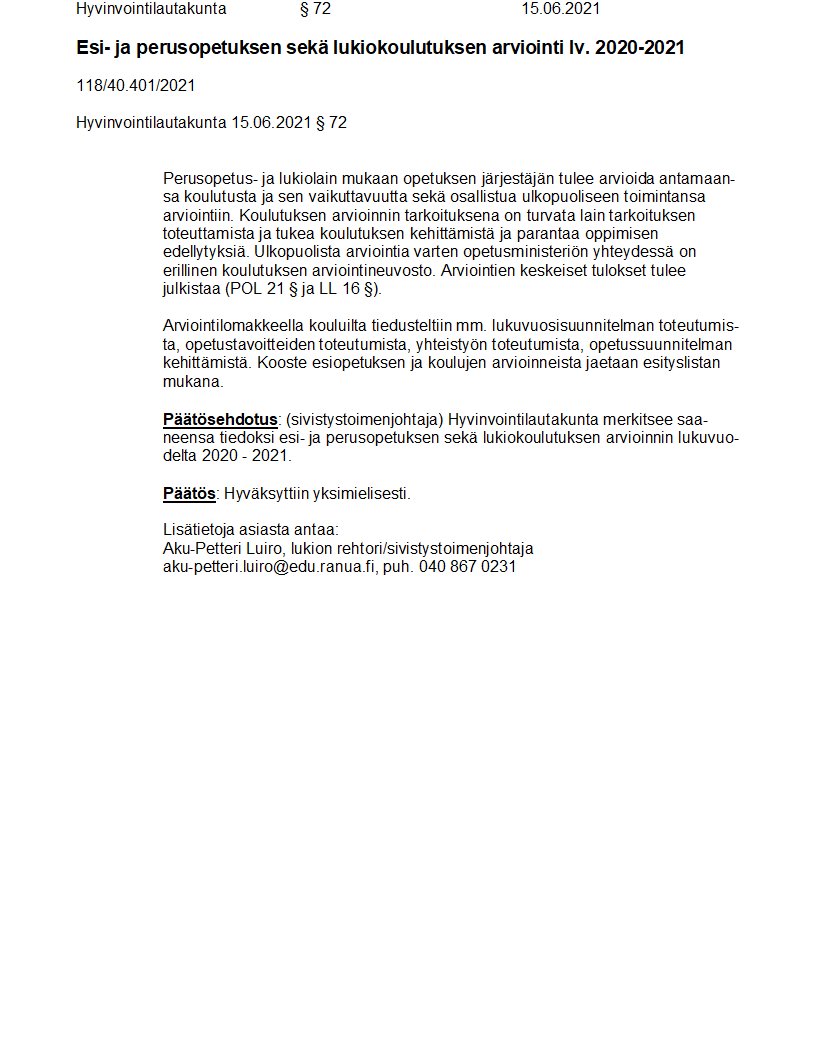 Hyvinvointilautakunta § 72 15.06.2021

Esi- ja perusopetuksen sekä lukiokoulutuksen arviointi lv. 2020-2021

118/40.401/2021

Hyvinvointilautakunta 15.06.2021 § 72

Perusopetus- ja lukiolain mukaan opetuksen järjestäjän tulee arvioida antamaansa koulutusta ja sen vaikuttavuutta sekä osallistua ulkopuoliseen toimintansa arviointiin. Koulutuksen arvioinnin tarkoituksena on turvata lain tarkoituksen toteuttamista ja tukea koulutuksen kehittämistä ja parantaa oppimisen edellytyksiä. Ulkopuolista arviointia varten opetusministeriön yhteydessä on erillinen koulutuksen arviointineuvosto. Arviointien keskeiset tulokset tulee julkistaa (POL 21 § ja LL 16 §).

Arviointilomakkeella kouluilta tiedusteltiin mm. lukuvuosisuunnitelman toteutumista, opetustavoitteiden toteutumista, yhteistyön toteutumista, opetussuunnitelman kehittämistä. Kooste esiopetuksen ja koulujen arvioinneista jaetaan esityslistan mukana.

Päätösehdotus: (sivistystoimenjohtaja) Hyvinvointilautakunta merkitsee saaneensa tiedoksi esi- ja perusopetuksen sekä lukiokoulutuksen arvioinnin lukuvuodelta 2020 - 2021.

Päätös: Hyväksyttiin yksimielisesti.

Lisätietoja asiasta antaa:
Aku-Petteri Luiro, lukion rehtori/sivistystoimenjohtaja
aku-petteri.luiro@edu.ranua.fi, puh. 040 867 0231